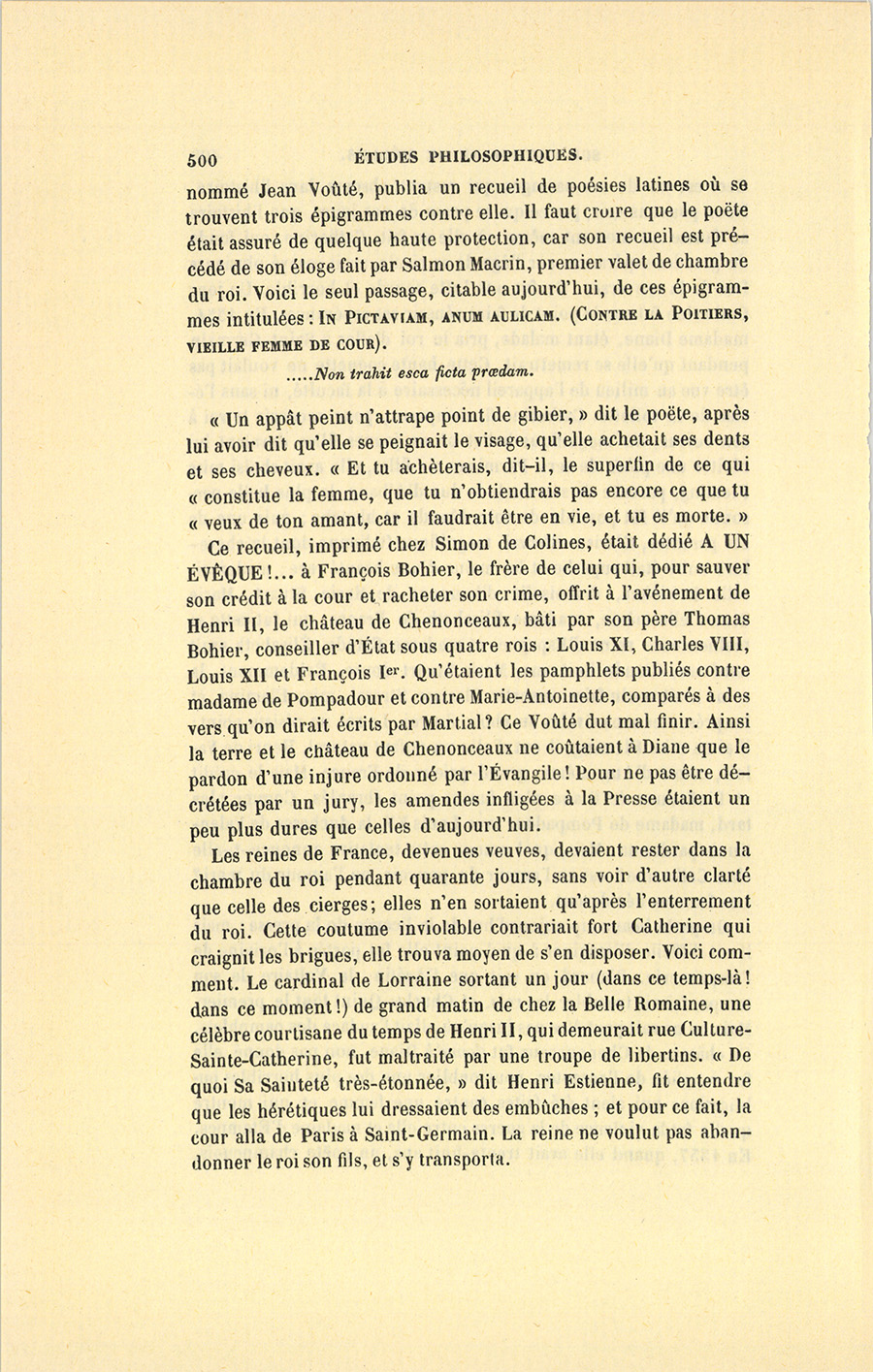 500 ÉTUDES PHILOSOPHIQUES.

nommé Jean Voûté, publia un recueil de poésies latines où se trouvent trois épigrammes contre elle. Il faut croire que le poëte était assuré de quelque haute protection, car son recueil est précédé de son éloge fait par Salmon Macrin, premier valet de chambre du roi. Voici le seul passage, citable aujourd'hui, de ces épigrammes intitulées : IN PICTAVIAM, ANUM AULICAM. (CONTRE LA POITIERS, VIEILLE FEMME DE COUR).

.....Non trahit esca ficta prædam.

« Un appât peint n'attrape point de gibier, » dit le poëte, après lui avoir dit qu'elle se peignait le visage, qu'elle achetait ses dents et ses cheveux. « Et tu achèterais, dit-il, le superfin de ce qui « constitue la femme, que tu n'obtiendrais pas encore ce que tu « veux de ton amant, car il faudrait être en vie, et tu es morte. »

Ce recueil, imprimé chez Simon de Colines, était dédié A UN ÉVÊQUE !... à François Bohier, le frère de celui qui, pour sauver son crédit à la cour et racheter son crime, offrit à l'avénement de Henri II, le château de Chenonceaux, bâti par son père Thomas Bohier, conseiller d'État sous quatre rois : Louis XI, Charles VIII, Louis XII et François Ier. Qu'étaient les pamphlets publiés contre madame de Pompadour et contre Marie-Antoinette, comparés à des vers qu'on dirait écrits par Martial ? Ce Voûté dut mal finir. Ainsi la terre et le château de Chenonceaux ne coûtaient à Diane que le pardon d'une injure ordonné par l'Évangile ! Pour ne pas être décrétées par un jury, les amendes infligées à la Presse étaient un peu plus dures que celles d'aujourd'hui.

Les reines de France, devenues veuves, devaient rester dans la chambre du roi pendant quarante jours, sans voir d'autre clarté que celle des cierges; elles n'en sortaient qu'après l'enterrement du roi. Cette coutume inviolable contrariait fort Catherine qui craignit les brigues, elle trouva moyen de s'en disposer. Voici comment. Le cardinal de Lorraine sortant un jour (dans ce temps-là ! dans ce moment !) de grand matin de chez la Belle Romaine, une célèbre courtisane du temps de Henri II, qui demeurait rue Culture-Sainte-Catherine, fut maltraité par une troupe de libertins. « De quoi Sa Sainteté très-étonnée, » dit Henri Estienne, fit entendre que les hérétiques lui dressaient des embûches ; et pour ce fait, la cour alla de Paris à Saint-Germain. La reine ne voulut pas abandonner le roi son fils, et s'y transporta.